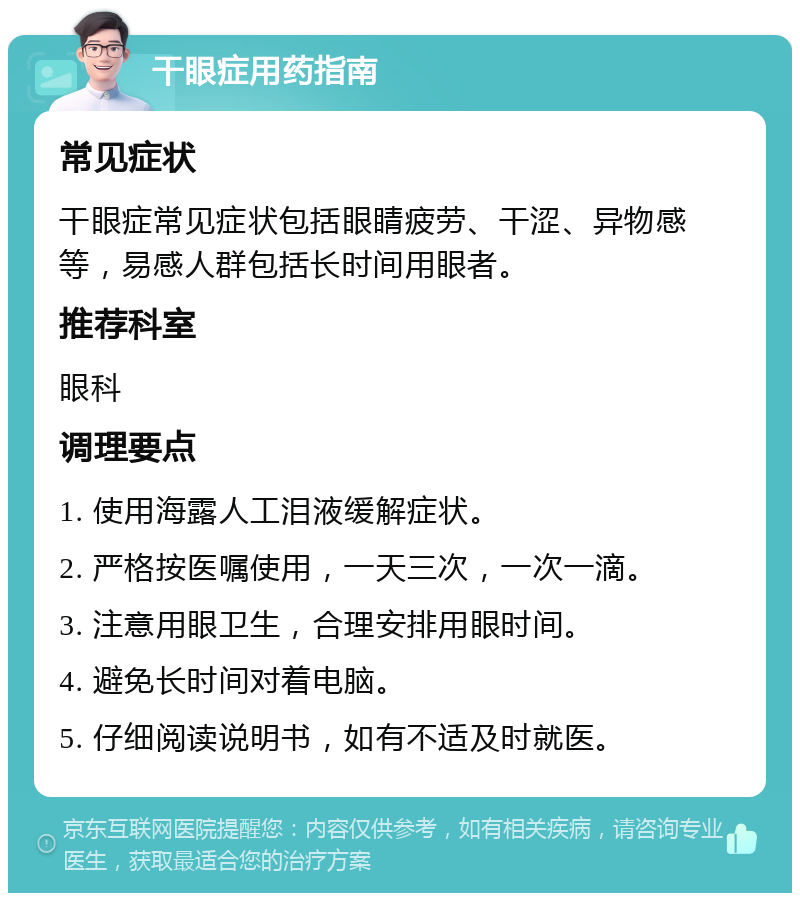 干眼症用药指南

常见症状

干眼症常见症状包括眼睛疲劳、干涩、异物感等，易感人群包括长时间用眼者。

推荐科室

眼科

调理要点

1. 使用海露人工泪液缓解症状。

2. 严格按医嘱使用，一天三次，一次一滴。

3. 注意用眼卫生，合理安排用眼时间。

4. 避免长时间对着电脑。

5. 仔细阅读说明书，如有不适及时就医。

京东互联网医院提醒您：内容仅供参考，如有相关疾病，请咨询专业医生，获取最适合您的治疗方案